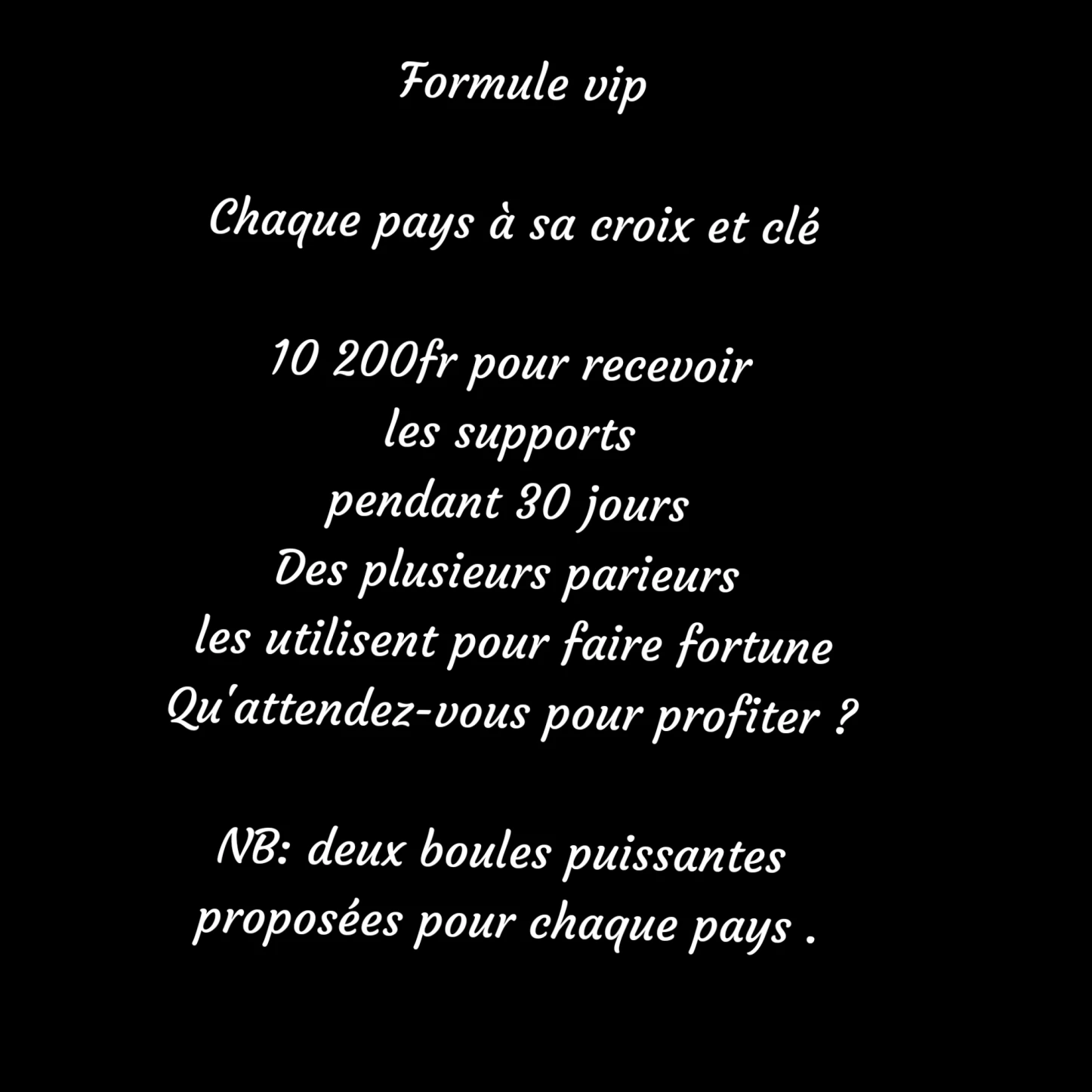 Formule vip

Chaque pays à sa croix et clé

10 200fr pour recevoir
les supports
pendant 30 jours
Des plusieurs parieurs
les utilisent pour faire fortune
Qu'attendez-vous pour profiter ?

NB: deux boules puissantes
proposées pour chaque pays .